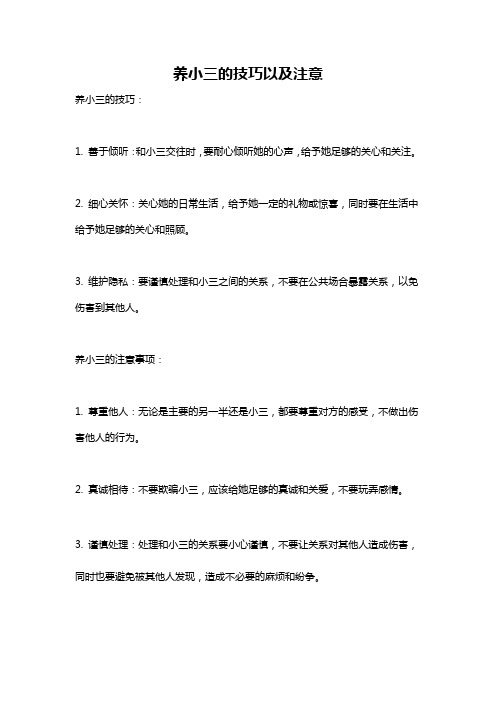 养小三的技巧以及注意

养小三的技巧：

1. 善于倾听：和小三交往时，要耐心倾听她的心声，给予她足够的关心和关注。

2. 细心关怀：关心她的日常生活，给予她一定的礼物或惊喜，同时要在生活中给予她足够的关心和照顾。

3. 维护隐私：要谨慎处理和小三之间的关系，不要在公共场合暴露关系，以免伤害到其他人。

养小三的注意事项：

1. 尊重他人：无论是主要的另一半还是小三，都要尊重对方的感受，不做出伤害他人的行为。

2. 真诚相待：不要欺骗小三，应该给她足够的真诚和关爱，不要玩弄感情。

3. 谨慎处理：处理和小三的关系要小心谨慎，不要让关系对其他人造成伤害，同时也要避免被其他人发现，造成不必要的麻烦和纷争。